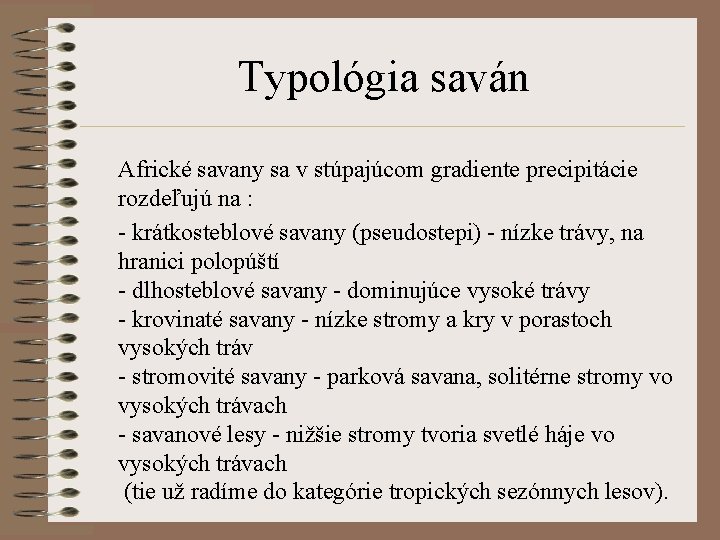 Typológia saván

Africké savany sa v stúpajúcom gradiente precipitácie rozdeľujú na :

- krátkosteblové savany (pseudostepi) - nízke trávy, na hranici polopúští
- dlhosteblové savany - dominujúce vysoké trávy
- krovinaté savany - nízke stromy a kry v porastoch vysokých tráv
- stromovité savany - parková savana, solitérne stromy vo vysokých trávach
- savanové lesy - nižšie stromy tvoria svetlé háje vo vysokých trávach
(tie už radíme do kategórie tropických sezónnych lesov).